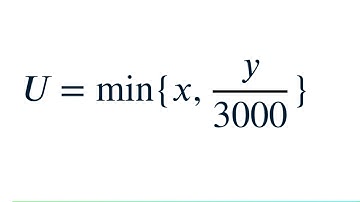 $U = \min\{x, \frac{y}{3000}\}$